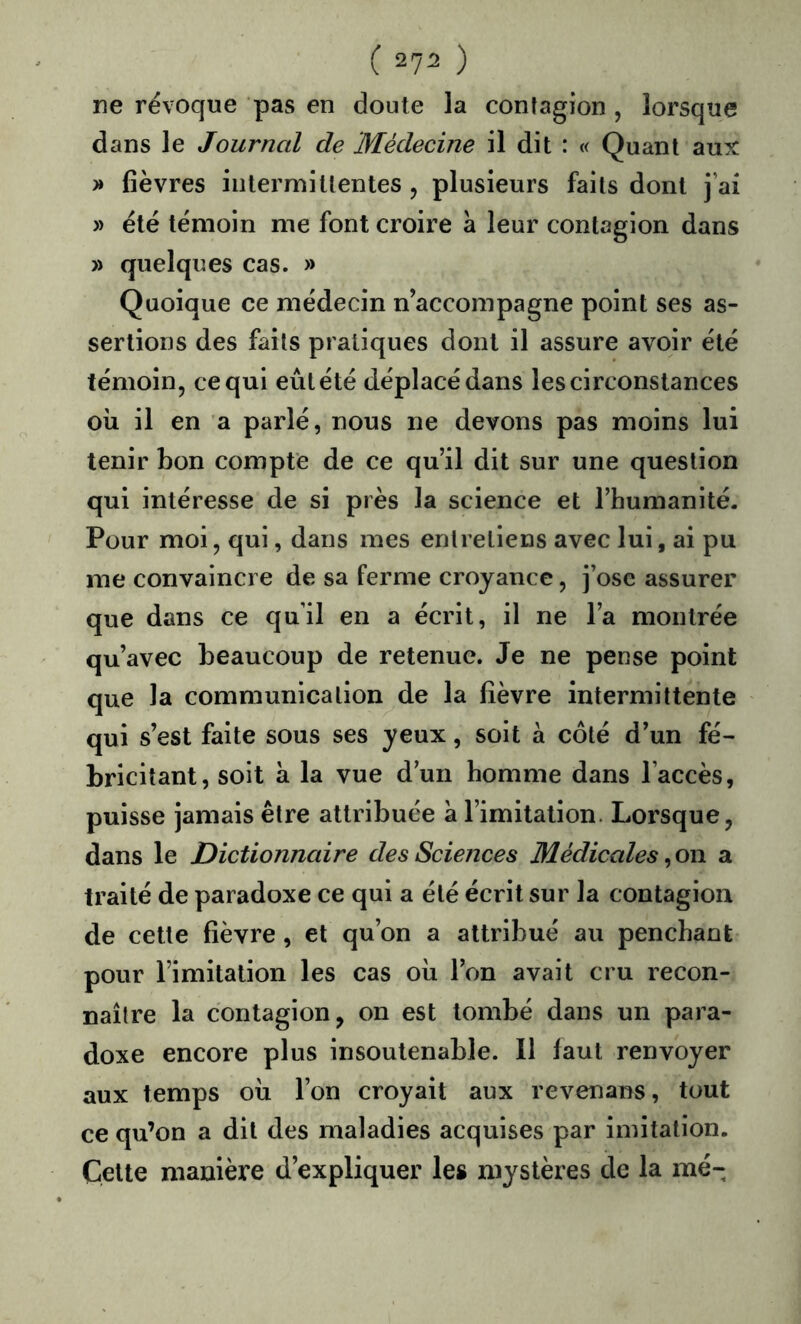 ( 272 )

ne révoque pas en doute la contagion, lorsque dans le Journal de Médecine il dit : « Quant aux » fièvres intermittentes, plusieurs faits dont j'ai » été témoin me font croire à leur contagion dans » quelques cas. »

Quoique ce médecin n'accompagne point ses assertions des faits pratiques dont il assure avoir été témoin, ce qui eût été déplacé dans les circonstances où il en a parlé, nous ne devons pas moins lui tenir bon compte de ce qu'il dit sur une question qui intéresse de si près la science et l'humanité. Pour moi, qui, dans mes entretiens avec lui, ai pu me convaincre de sa ferme croyance, j'ose assurer que dans ce qu'il en a écrit, il ne l'a montrée qu'avec beaucoup de retenue. Je ne pense point que la communication de la fièvre intermittente qui s'est faite sous ses yeux, soit à côté d'un fébricitant, soit à la vue d'un homme dans l'accès, puisse jamais être attribuée à l'imitation. Lorsque, dans le Dictionnaire des Sciences Médicales, on a traité de paradoxe ce qui a été écrit sur la contagion de cette fièvre, et qu'on a attribué au penchant pour l'imitation les cas où l'on avait cru reconnaître la contagion, on est tombé dans un paradoxe encore plus insoutenable. Il faut renvoyer aux temps où l'on croyait aux revenans, tout ce qu'on a dit des maladies acquises par imitation. Cette manière d'expliquer les mystères de la mé-